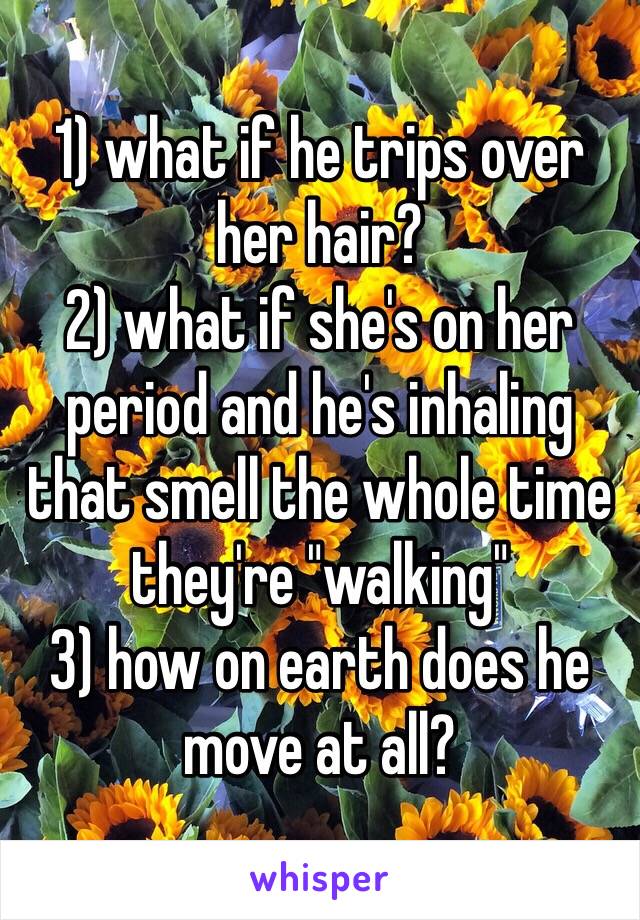 1) what if he trips over her hair?
2) what if she's on her period and he's inhaling that smell the whole time they're "walking"
3) how on earth does he move at all?

whisper